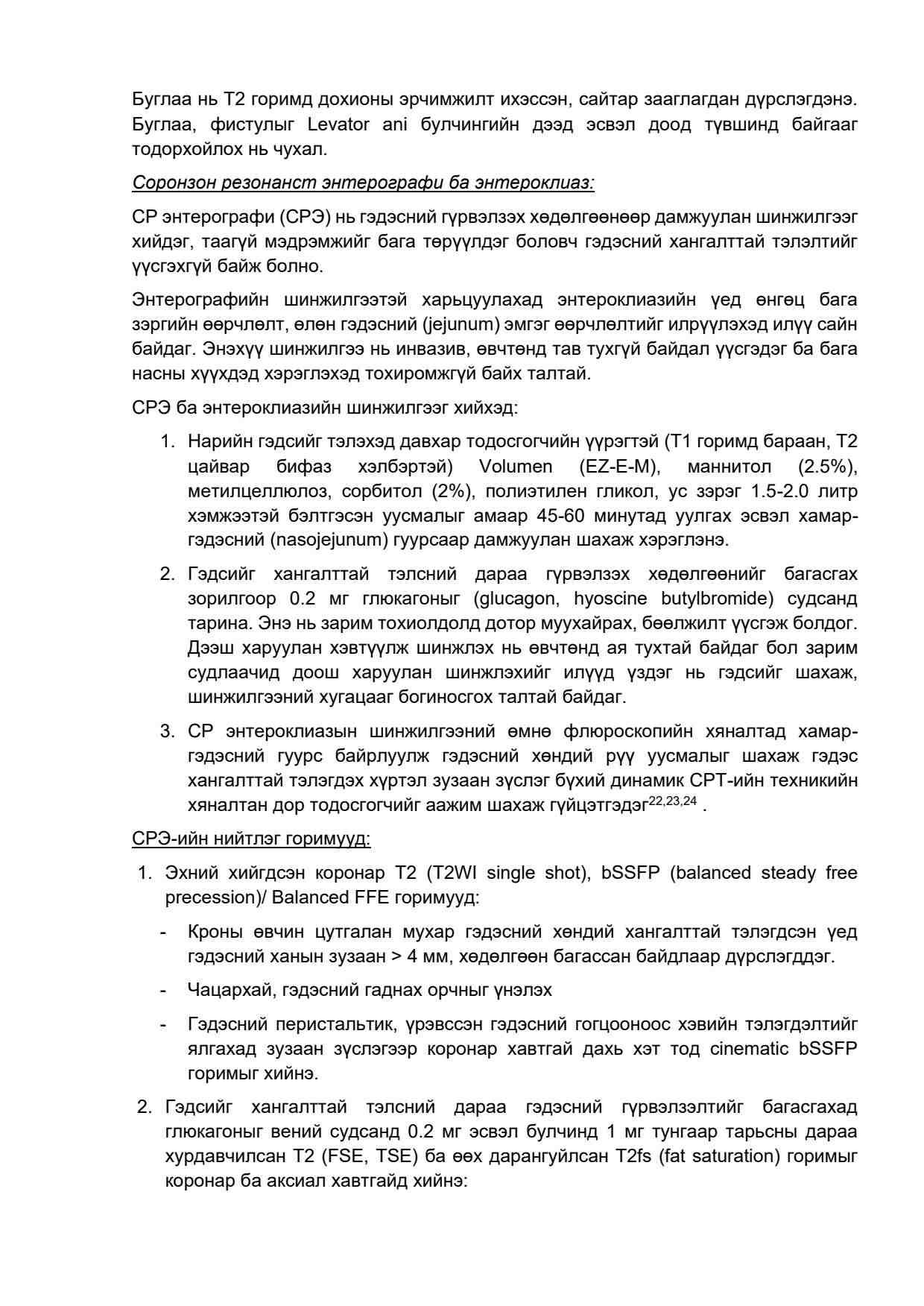 Буглаа нь Т2 горимд дохионы эрчимжилт ихэссэн, сайтар зааглагдан дүрслэгдэнэ. Буглаа, фистулыг Levator ani булчингийн дээд эсвэл доод түвшинд байгааг тодорхойлох нь чухал.

Соронзон резонанст энтерографи ба энтероклиаз:

СР энтерографи (СРЭ) нь гэдэсний гүрвэлзэх хөдөлгөөнөөр дамжуулан шинжилгээг хийдэг, таагүй мэдрэмжийг бага төрүүлдэг боловч гэдэсний хангалттай тэлэлтийг үүсгэхгүй байж болно.

Энтерографийн шинжилгээтэй харьцуулахад энтероклиазийн үед өнгөц бага зэргийн өөрчлөлт, өлөн гэдэсний (jejunum) эмгэг өөрчлөлтийг илрүүлэхэд илүү сайн байдаг. Энэхүү шинжилгээ нь инвазив, өвчтөнд тав тухгүй байдал үүсгэдэг ба бага насны хүүхдэд хэрэглэхэд тохиромжгүй байх талтай.

СРЭ ба энтероклиазийн шинжилгээг хийхэд:

1. Нарийн гэдсийг тэлэхэд давхар тодосгогчийн үүрэгтэй (Т1 горимд бараан, Т2 цайвар бифаз хэлбэртэй) Volumen (EZ-E-M), маннитол (2.5%), метилцеллюлоз, сорбитол (2%), полиэтилен гликол, ус зэрэг 1.5-2.0 литр хэмжээтэй бэлтгэсэн уусмалыг амаар 45-60 минутад уулгах эсвэл хамар-гэдэсний (nasojejunum) гуурсаар дамжуулан шахаж хэрэглэнэ.

2. Гэдсийг хангалттай тэлсний дараа гүрвэлзэх хөдөлгөөнийг багасгах зорилгоор 0.2 мг глюкагоныг (glucagon, hyoscine butylbromide) судсанд тарина. Энэ нь зарим тохиолдолд дотор муухайрах, бөөлжилт үүсгэж болдог. Дээш харуулан хэвтүүлж шинжлэх нь өвчтөнд ая тухтай байдаг бол зарим судлаачид доош харуулан шинжлэхийг илүүд үздэг нь гэдсийг шахаж, шинжилгээний хугацааг богиносгох талтай байдаг.

3. СР энтероклиазын шинжилгээний өмнө флюроскопийн хяналтад хамар-гэдэсний гуурс байрлуулж гэдэсний хөндий рүү уусмалыг шахаж гэдэс хангалттай тэлэгдэх хүртэл зузаан зүслэг бүхий динамик СРТ-ийн техникийн хяналтан дор тодосгогчийг аажим шахаж гүйцэтгэдэг$^{22,23,24}$ .

СРЭ-ийн нийтлэг горимууд:

1. Эхний хийгдсэн коронар Т2 (T2WI single shot), bSSFP (balanced steady free precession)/ Balanced FFE горимууд:

- Кроны өвчин цутгалан мухар гэдэсний хөндий хангалттай тэлэгдсэн үед гэдэсний ханын зузаан > 4 мм, хөдөлгөөн багассан байдлаар дүрслэгддэг.

- Чацархай, гэдэсний гаднах орчныг үнэлэх

- Гэдэсний перистальтик, үрэвссэн гэдэсний гогцооноос хэвийн тэлэгдэлтийг ялгахад зузаан зүслэгээр коронар хавтгай дахь хэт тод cinematic bSSFP горимыг хийнэ.

2. Гэдсийг хангалттай тэлсний дараа гэдэсний гүрвэлзэлтийг багасгахад глюкагоныг вений судсанд 0.2 мг эсвэл булчинд 1 мг тунгаар тарьсны дараа хурдавчилсан Т2 (FSE, TSE) ба өөх дарангуйлсан T2fs (fat saturation) горимыг коронар ба аксиал хавтгайд хийнэ: